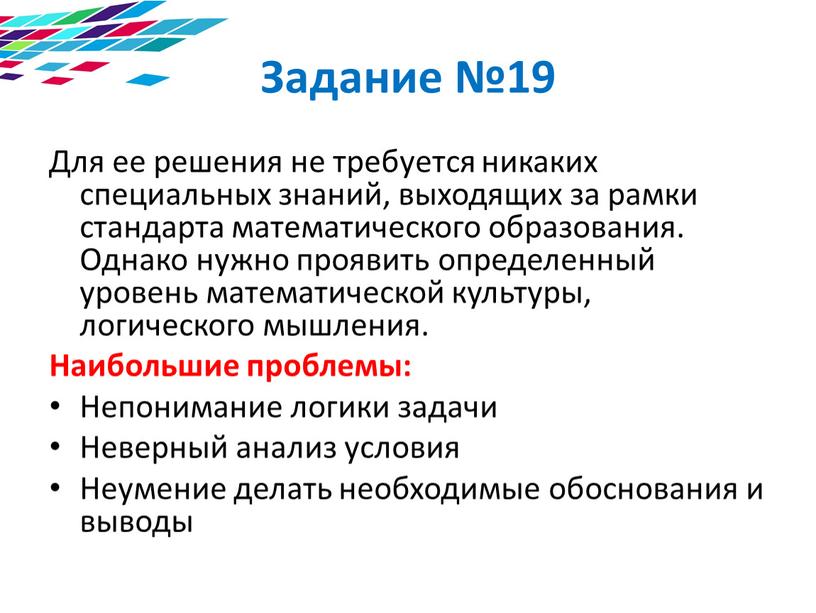 Задание №19

Для ее решения не требуется никаких специальных знаний, выходящих за рамки стандарта математического образования. Однако нужно проявить определенный уровень математической культуры, логического мышления.

Наибольшие проблемы:

• Непонимание логики задачи
• Неверный анализ условия
• Неумение делать необходимые обоснования и выводы